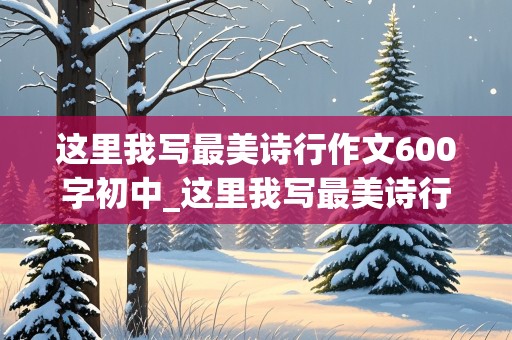 这里我写最美诗行作文600字初中_这里我写最美诗行